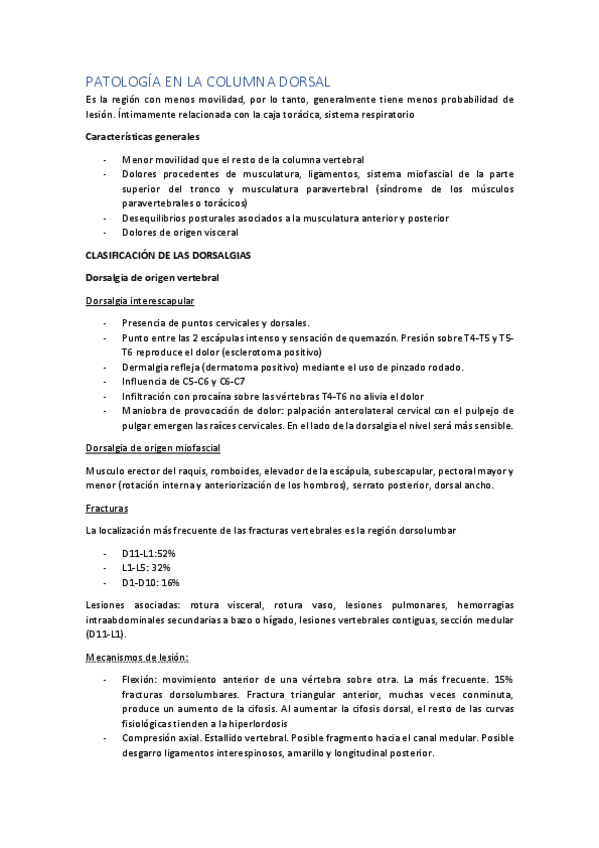 PATOLOGÍA EN LA COLUMNA DORSAL

Es la región con menos movilidad, por lo tanto, generalmente tiene menos probabilidad de lesión. Íntimamente relacionada con la caja torácica, sistema respiratorio

Características generales

- Menor movilidad que el resto de la columna vertebral
- Dolores procedentes de musculatura, ligamentos, sistema miofascial de la parte superior del tronco y musculatura paravertebral (síndrome de los músculos paravertebrales o torácicos)
- Desequilibrios posturales asociados a la musculatura anterior y posterior
- Dolores de origen visceral

CLASIFICACIÓN DE LAS DORSALGIAS

Dorsalgia de origen vertebral

Dorsalgia interescapular

- Presencia de puntos cervicales y dorsales.
- Punto entre las 2 escápulas intenso y sensación de quemazón. Presión sobre T4-T5 y T5-T6 reproduce el dolor (esclerotoma positivo)
- Dermalgia refleja (dermatoma positivo) mediante el uso de pinzado rodado.
- Influencia de C5-C6 y C6-C7
- Infiltración con procaína sobre las vértebras T4-T6 no alivia el dolor
- Maniobra de provocación de dolor: palpación anterolateral cervical con el pulpejo de pulgar emergen las raíces cervicales. En el lado de la dorsalgia el nivel será más sensible.

Dorsalgia de origen miofascial

Musculo erector del raquis, romboides, elevador de la escápula, subescapular, pectoral mayor y menor (rotación interna y anteriorización de los hombros), serrato posterior, dorsal ancho.

Fracturas

La localización más frecuente de las fracturas vertebrales es la región dorsolumbar

- D11-L1:52%
- L1-L5: 32%
- D1-D10: 16%

Lesiones asociadas: rotura visceral, rotura vaso, lesiones pulmonares, hemorragias intraabdominales secundarias a bazo o hígado, lesiones vertebrales contiguas, sección medular (D11-L1).

Mecanismos de lesión:

- Flexión: movimiento anterior de una vértebra sobre otra. La más frecuente. 15% fracturas dorsolumbares. Fractura triangular anterior, muchas veces conminuta, produce un aumento de la cifosis. Al aumentar la cifosis dorsal, el resto de las curvas fisiológicas tienden a la hiperlordosis
- Compresión axial. Estallido vertebral. Posible fragmento hacia el canal medular. Posible desgarro ligamentos interespinosos, amarillo y longitudinal posterior.